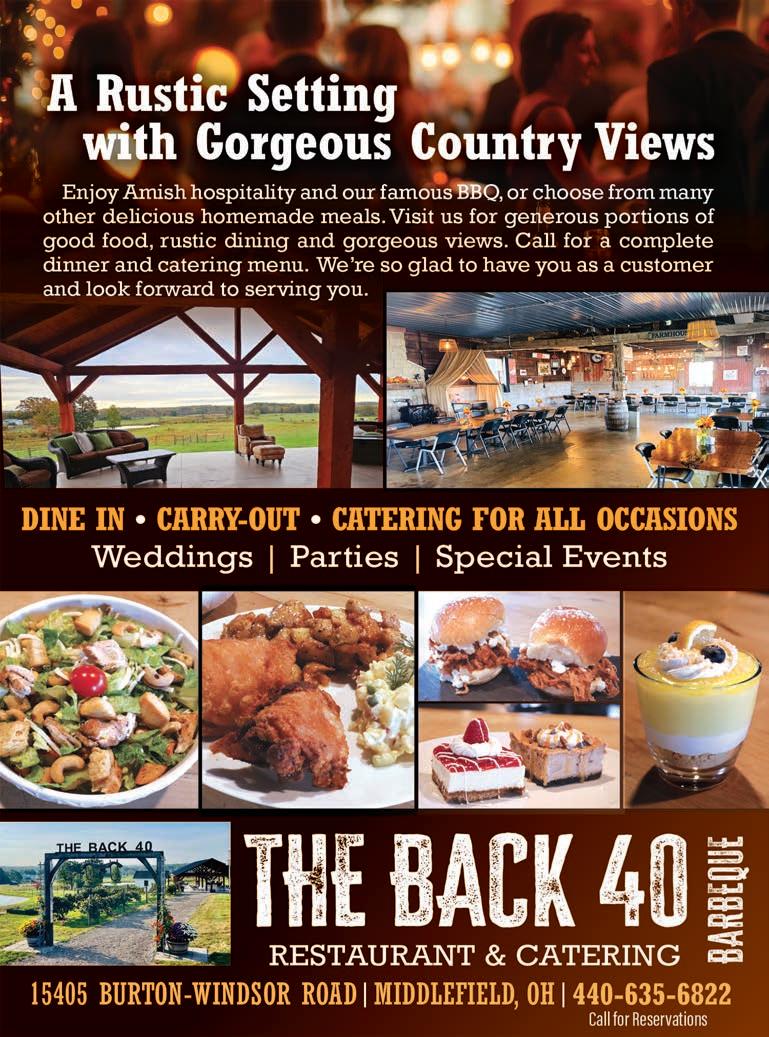 A Rustic Setting
with Gorgeous Country Views

Enjoy Amish hospitality and our famous BBQ, or choose from many other delicious homemade meals. Visit us for generous portions of good food, rustic dining and gorgeous views. Call for a complete dinner and catering menu. We're so glad to have you as a customer and look forward to serving you.

DINE IN • CARRY-OUT • CATERING FOR ALL OCCASIONS
Weddings | Parties | Special Events

THE BACK 40

THE BACK 40
BARBEQUE
RESTAURANT & CATERING

15405 BURTON-WINDSOR ROAD | MIDDLEFIELD, OH | 440-635-6822
Call for Reservations